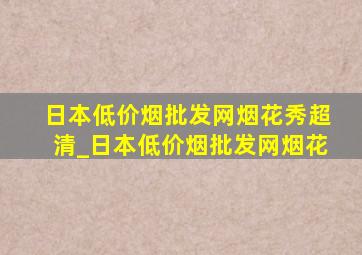 日本低价烟批发网烟花秀超清_日本低价烟批发网烟花